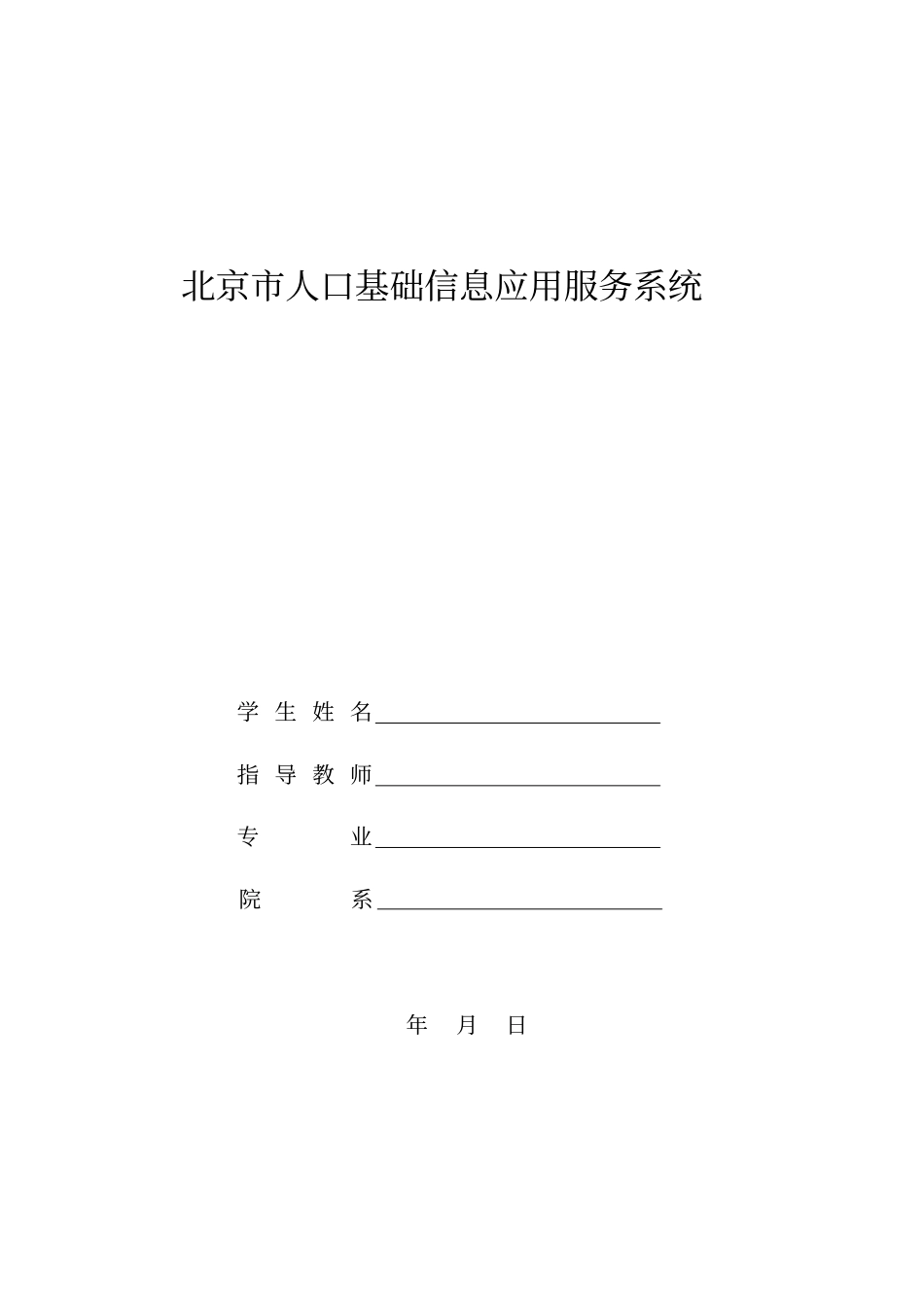 北京市人口基础信息应用服务系统

学 生 姓 名

指 导 教 师

专 业

院 系

年 月 日